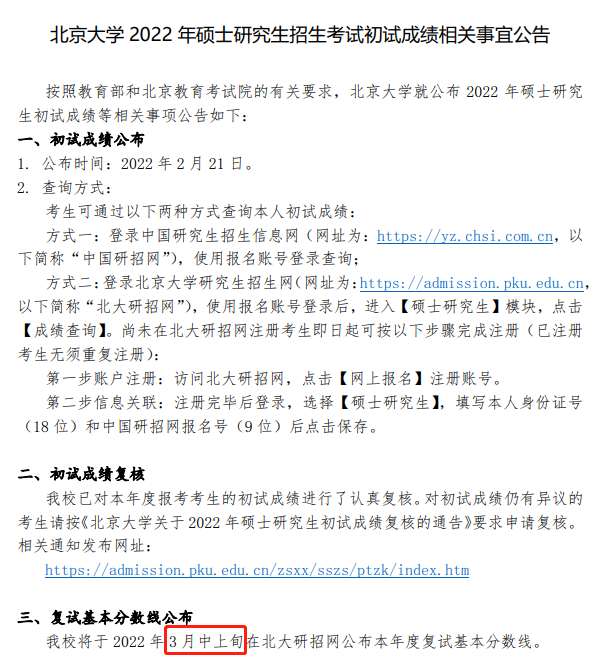 北京大学 2022 年硕士研究生招生考试初试成绩相关事宜公告

按照教育部和北京教育考试院的有关要求，北京大学就公布 2022 年硕士研究生初试成绩等相关事项公告如下：

一、初试成绩公布

1. 公布时间：2022 年 2 月 21 日。

2. 查询方式：

考生可通过以下两种方式查询本人初试成绩：

方式一：登录中国研究生招生信息网（网址为：https://yz.chsi.com.cn，以下简称“中国研招网”），使用报名账号登录查询；

方式二：登录北京大学研究生招生网（网址为：https://admission.pku.edu.cn，以下简称“北大研招网”），使用报名账号登录后，进入【硕士研究生】模块，点击【成绩查询】。尚未在北大研招网注册考生即日起可按以下步骤完成注册（已注册考生无须重复注册）：

第一步账户注册：访问北大研招网，点击【网上报名】注册账号。

第二步信息关联：注册完毕后登录，选择【硕士研究生】，填写本人身份证号（18 位）和中国研招网报名号（9 位）后点击保存。

二、初试成绩复核

我校已对本年度报考考生的初试成绩进行了认真复核。对初试成绩仍有异议的考生请按《北京大学关于 2022 年硕士研究生初试成绩复核的通告》要求申请复核。相关通知发布网址：

https://admission.pku.edu.cn/zsxx/sszs/ptzk/index.htm

三、复试基本分数线公布

我校将于 2022 年 3 月中上旬在北大研招网公布本年度复试基本分数线。